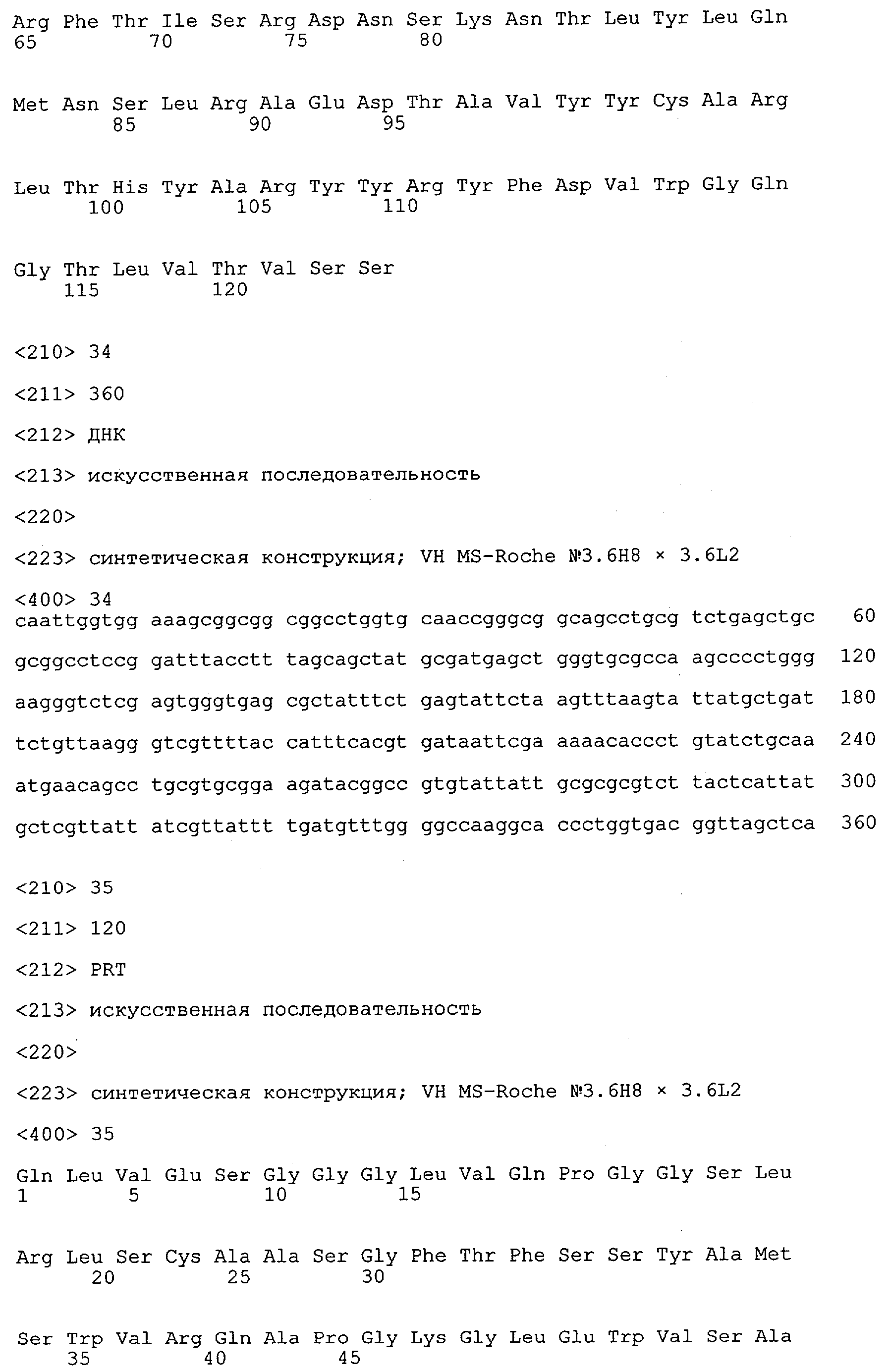 Arg Phe Thr Ile Ser Arg Asp Asn Ser Lys Asn Thr Leu Tyr Leu Gln
65 70 75 80

Met Asn Ser Leu Arg Ala Glu Asp Thr Ala Val Tyr Tyr Cys Ala Arg
85 90 95

Leu Thr His Tyr Ala Arg Tyr Tyr Arg Tyr Phe Asp Val Trp Gly Gln
100 105 110

Gly Thr Leu Val Thr Val Ser Ser
115 120

<210> 34

<211> 360

<212> ДНК

<213> искусственная последовательность

<220>

<223> синтетическая конструкция; VH MS-Roche №3.6H8 × 3.6L2

<400> 34
caattggtgg aaagcggcgg cggcctggtg caaccgggcg gcagcctgcg tctgagctgc 60

gcggcctccg gatttacctt tagcagctat gcgatgagct gggtgcgcca agcccctggg 120

aagggtctcg agtgggtgag cgctatttct gagtattcta agtttaagta ttatgctgat 180

tctgttaagg gtcgttttac catttcacgt gataattcga aaaacaccct gtatctgcaa 240

atgaacagcc tgcgtgcgga agatacggcc gtgtattatt gcgcgcgtct tactcattat 300

gctcgttatt atcgttattt tgatgtttgg ggccaaggca ccctggtgac ggttagctca 360

<210> 35

<211> 120

<212> PRT

<213> искусственная последовательность

<220>

<223> синтетическая конструкция; VH MS-Roche №3.6H8 × 3.6L2

<400> 35

Gln Leu Val Glu Ser Gly Gly Gly Leu Val Gln Pro Gly Gly Ser Leu
1 5 10 15

Arg Leu Ser Cys Ala Ala Ser Gly Phe Thr Phe Ser Ser Tyr Ala Met
20 25 30

Ser Trp Val Arg Gln Ala Pro Gly Lys Gly Leu Glu Trp Val Ser Ala
35 40 45